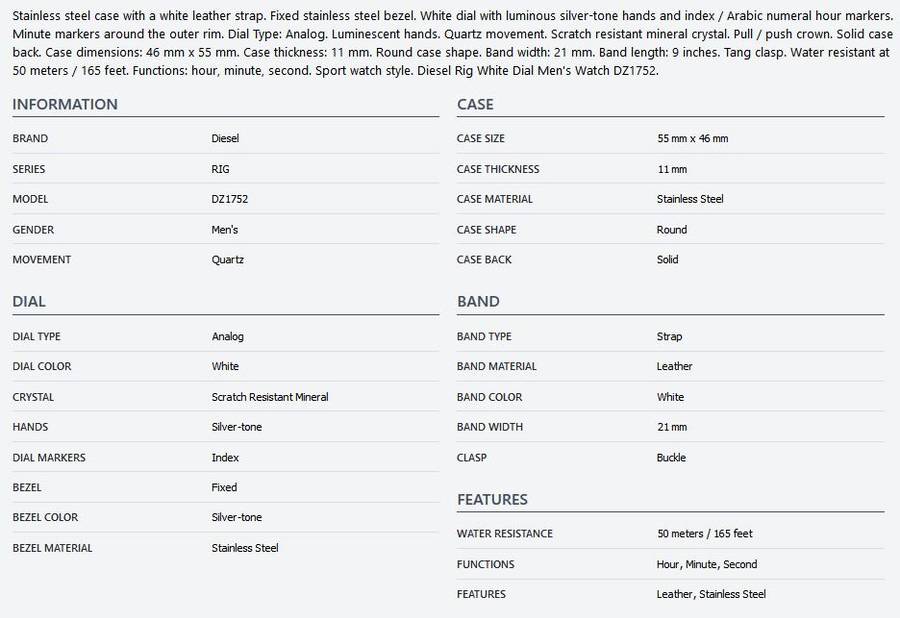 Stainless steel case with a white leather strap. Fixed stainless steel bezel. White dial with luminous silver-tone hands and index / Arabic numeral hour markers. Minute markers around the outer rim. Dial Type: Analog. Luminescent hands. Quartz movement. Scratch resistant mineral crystal. Pull / push crown. Solid case back. Case dimensions: 46 mm x 55 mm. Case thickness: 11 mm. Round case shape. Band width: 21 mm. Band length: 9 inches. Tang clasp. Water resistant at 50 meters / 165 feet. Functions: hour, minute, second. Sport watch style. Diesel Rig White Dial Men's Watch DZ1752.

INFORMATION

| | |
|---|---|
| BRAND | Diesel |
| SERIES | RIG |
| MODEL | DZ1752 |
| GENDER | Men's |
| MOVEMENT | Quartz |

DIAL

| | |
|---|---|
| DIAL TYPE | Analog |
| DIAL COLOR | White |
| CRYSTAL | Scratch Resistant Mineral |
| HANDS | Silver-tone |
| DIAL MARKERS | Index |
| BEZEL | Fixed |
| BEZEL COLOR | Silver-tone |
| BEZEL MATERIAL | Stainless Steel |

CASE

| | |
|---|---|
| CASE SIZE | 55 mm x 46 mm |
| CASE THICKNESS | 11 mm |
| CASE MATERIAL | Stainless Steel |
| CASE SHAPE | Round |
| CASE BACK | Solid |

BAND

| | |
|---|---|
| BAND TYPE | Strap |
| BAND MATERIAL | Leather |
| BAND COLOR | White |
| BAND WIDTH | 21 mm |
| CLASP | Buckle |

FEATURES

| | |
|---|---|
| WATER RESISTANCE | 50 meters / 165 feet |
| FUNCTIONS | Hour, Minute, Second |
| FEATURES | Leather, Stainless Steel |